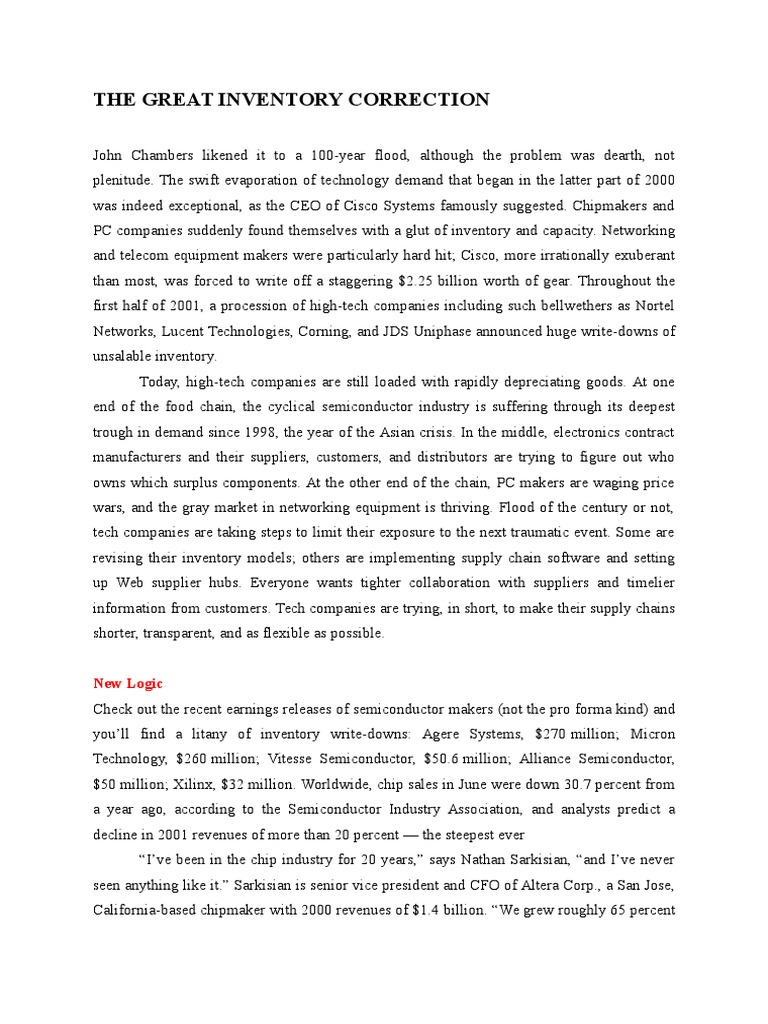 THE GREAT INVENTORY CORRECTION

John Chambers likened it to a 100-year flood, although the problem was dearth, not plenitude. The swift evaporation of technology demand that began in the latter part of 2000 was indeed exceptional, as the CEO of Cisco Systems famously suggested. Chipmakers and PC companies suddenly found themselves with a glut of inventory and capacity. Networking and telecom equipment makers were particularly hard hit; Cisco, more irrationally exuberant than most, was forced to write off a staggering $2.25 billion worth of gear. Throughout the first half of 2001, a procession of high-tech companies including such bellwethers as Nortel Networks, Lucent Technologies, Corning, and JDS Uniphase announced huge write-downs of unsalable inventory.

Today, high-tech companies are still loaded with rapidly depreciating goods. At one end of the food chain, the cyclical semiconductor industry is suffering through its deepest trough in demand since 1998, the year of the Asian crisis. In the middle, electronics contract manufacturers and their suppliers, customers, and distributors are trying to figure out who owns which surplus components. At the other end of the chain, PC makers are waging price wars, and the gray market in networking equipment is thriving. Flood of the century or not, tech companies are taking steps to limit their exposure to the next traumatic event. Some are revising their inventory models; others are implementing supply chain software and setting up Web supplier hubs. Everyone wants tighter collaboration with suppliers and timelier information from customers. Tech companies are trying, in short, to make their supply chains shorter, transparent, and as flexible as possible.

New Logic
Check out the recent earnings releases of semiconductor makers (not the pro forma kind) and you'll find a litany of inventory write-downs: Agere Systems, $270 million; Micron Technology, $260 million; Vitesse Semiconductor, $50.6 million; Alliance Semiconductor, $50 million; Xilinx, $32 million. Worldwide, chip sales in June were down 30.7 percent from a year ago, according to the Semiconductor Industry Association, and analysts predict a decline in 2001 revenues of more than 20 percent — the steepest ever

"I've been in the chip industry for 20 years," says Nathan Sarkisian, "and I've never seen anything like it." Sarkisian is senior vice president and CFO of Altera Corp., a San Jose, California-based chipmaker with 2000 revenues of $1.4 billion. "We grew roughly 65 percent